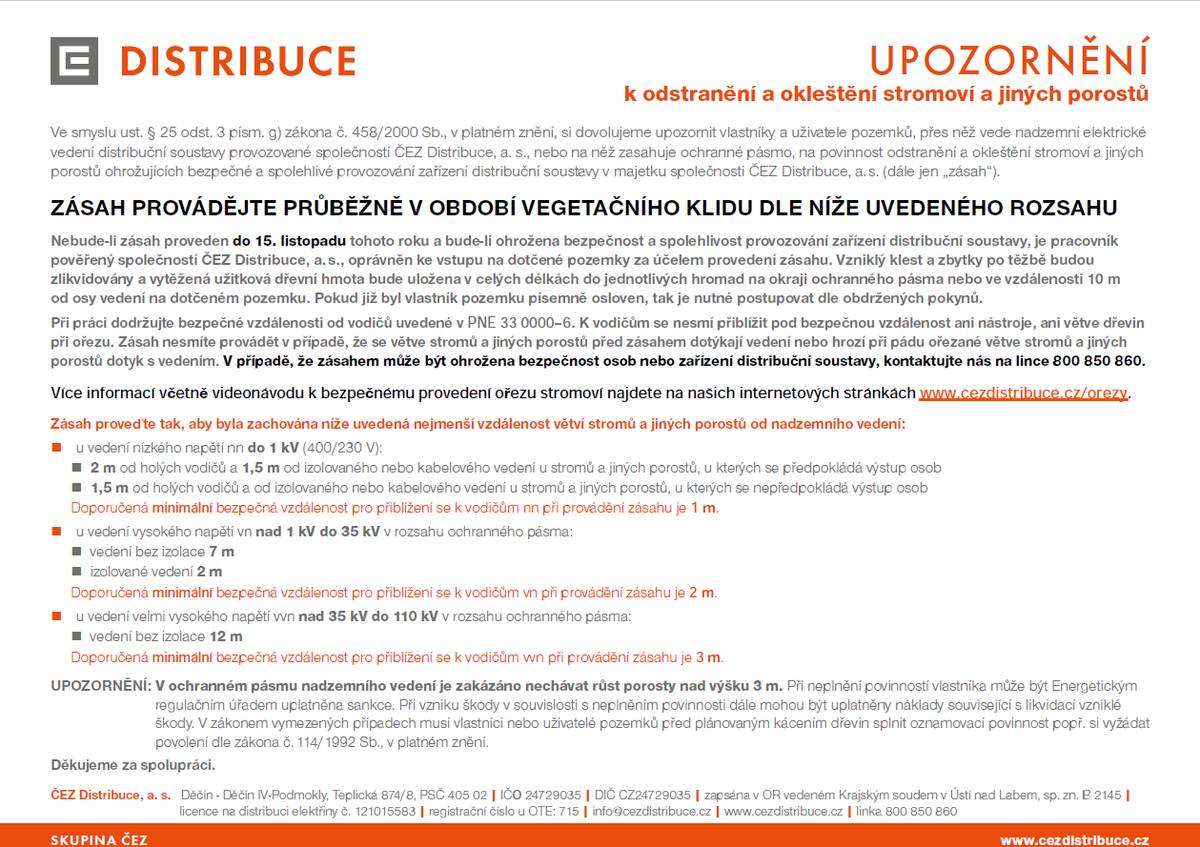 DISTRIBUCE

UPOZORNĚNÍ
k odstranění a okleštění stromoví a jiných porostů

Ve smyslu ust. § 25 odst. 3 písm. g) zákona č. 458/2000 Sb., v platném znění, si dovolujeme upozornit vlastníky a uživatele pozemků, přes něž vede nadzemní elektrické vedení distribuční soustavy provozované společností ČEZ Distribuce, a. s., nebo na něž zasahuje ochranné pásmo, na povinnost odstranění a okleštění stromoví a jiných porostů ohrožujících bezpečné a spolehlivé provozování zařízení distribuční soustavy v majetku společnosti ČEZ Distribuce, a. s. (dále jen „zásah“).

ZÁSAH PROVÁDĚJTE PRŮBĚŽNĚ V OBDOBÍ VEGETAČNÍHO KLIDU DLE NÍŽE UVEDENÉHO ROZSAHU

Nebude-li zásah proveden do 15. listopadu tohoto roku a bude-li ohrožena bezpečnost a spolehlivost provozování zařízení distribuční soustavy, je pracovník pověřený společností ČEZ Distribuce, a. s., oprávněn ke vstupu na dotčené pozemky za účelem provedení zásahu. Vzniklý klest a zbytky po těžbě budou zlikvidovány a vytěžená užitková dřevní hmota bude uložena v celých délkách do jednotlivých hromad na okraji ochranného pásma nebo ve vzdálenosti 10 m od osy vedení na dotčeném pozemku. Pokud již byl vlastník pozemku písemně osloven, tak je nutné postupovat dle obdržených pokynů.

Při práci dodržujte bezpečné vzdálenosti od vodičů uvedené v PNE 33 0000–6. K vodičům se nesmí přiblížit pod bezpečnou vzdálenost ani nástroje, ani větve dřevin při ořezu. Zásah nesmíte provádět v případě, že se větve stromů a jiných porostů před zásahem dotýkají vedení nebo hrozí při pádu ořezané větve stromů a jiných porostů dotyk s vedením. V případě, že zásahem může být ohrožena bezpečnost osob nebo zařízení distribuční soustavy, kontaktujte nás na lince 800 850 860.

Více informací včetně videonávodu k bezpečnému provedení ořezu stromoví najdete na našich internetových stránkách www.cezdistribuce.cz/orezy.

Zásah proveďte tak, aby byla zachována níže uvedená nejmenší vzdálenost větví stromů a jiných porostů od nadzemního vedení:

u vedení nízkého napětí nn do 1 kV (400/230 V):
2 m od holých vodičů a 1,5 m od izolovaného nebo kabelového vedení u stromů a jiných porostů, u kterých se předpokládá výstup osob
1,5 m od holých vodičů a od izolovaného nebo kabelového vedení u stromů a jiných porostů, u kterých se nepředpokládá výstup osob
Doporučená minimální bezpečná vzdálenost pro přiblížení se k vodičům nn při provádění zásahu je 1 m.

u vedení vysokého napětí vn nad 1 kV do 35 kV v rozsahu ochranného pásma:
vedení bez izolace 7 m
izolované vedení 2 m
Doporučená minimální bezpečná vzdálenost pro přiblížení se k vodičům vn při provádění zásahu je 2 m.

u vedení velmi vysokého napětí vvn nad 35 kV do 110 kV v rozsahu ochranného pásma:
vedení bez izolace 12 m
Doporučená minimální bezpečná vzdálenost pro přiblížení se k vodičům vvn při provádění zásahu je 3 m.

UPOZORNĚNÍ: V ochranném pásmu nadzemního vedení je zakázáno nechávat růst porosty nad výšku 3 m. Při neplnění povinností vlastníka může být Energetickým regulačním úřadem uplatněna sankce. Při vzniku škody v souvislosti s neplněním povinnosti dále mohou být uplatněny náklady související s likvidací vzniklé škody. V zákonem vymezených případech musí vlastníci nebo uživatelé pozemků před plánovaným kácením dřevin splnit oznamovací povinnost popř. si vyžádat povolení dle zákona č. 114/1992 Sb., v platném znění.

Děkujeme za spolupráci.

ČEZ Distribuce, a. s. Děčín - Děčín IV-Podmokly, Teplická 874/8, PSČ 405 02 | IČO 24729035 | DIČ CZ24729035 | zapsána v OR vedeném Krajským soudem v Ústí nad Labem, sp. zn. B 2145 | licence na distribuci elektřiny č. 121015583 | registrační číslo u OTE: 715 | info@cezdistribuce.cz | www.cezdistribuce.cz | linka 800 850 860

SKUPINA ČEZ
www.cezdistribuce.cz